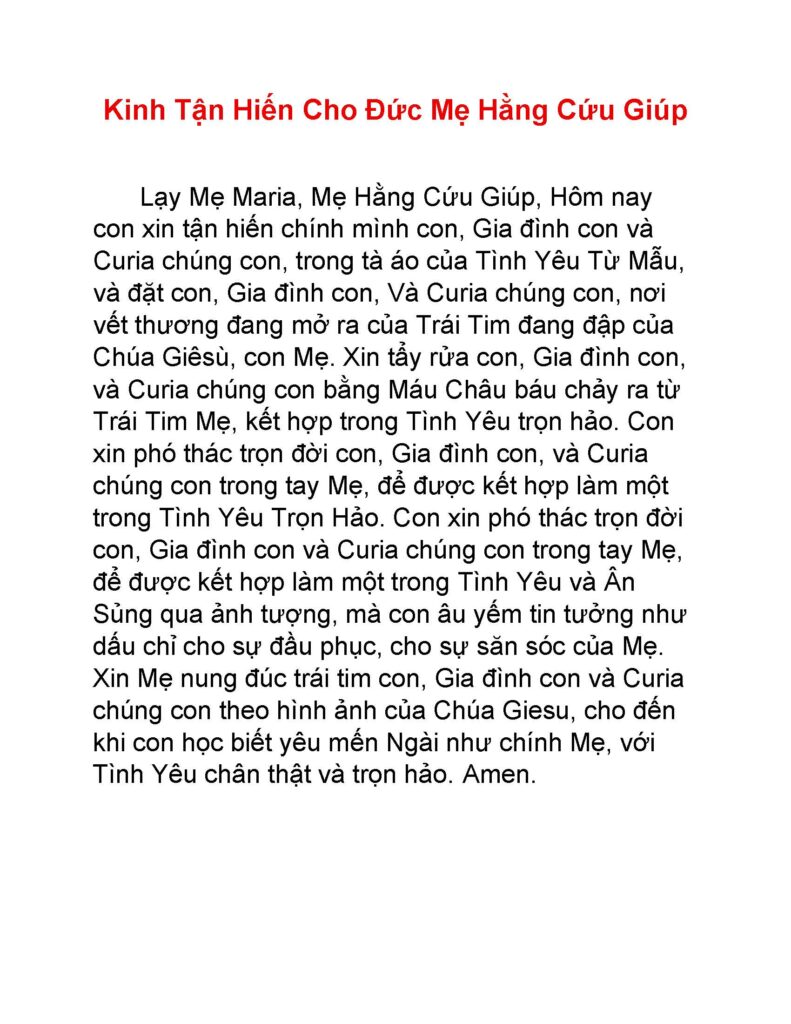 Kinh Tận Hiến Cho Đức Mẹ Hằng Cứu Giúp

Lạy Mẹ Maria, Mẹ Hằng Cứu Giúp, Hôm nay con xin tận hiến chính mình con, Gia đình con và Curia chúng con, trong tà áo của Tình Yêu Từ Mẫu, và đặt con, Gia đình con, Và Curia chúng con, nơi vết thương đang mở ra của Trái Tim đang đập của Chúa Giêsù, con Mẹ. Xin tẩy rửa con, Gia đình con, và Curia chúng con bằng Máu Châu báu chảy ra từ Trái Tim Mẹ, kết hợp trong Tình Yêu trọn hảo. Con xin phó thác trọn đời con, Gia đình con, và Curia chúng con trong tay Mẹ, để được kết hợp làm một trong Tình Yêu Trọn Hảo. Con xin phó thác trọn đời con, Gia đình con và Curia chúng con trong tay Mẹ, để được kết hợp làm một trong Tình Yêu và Ân Sủng qua ảnh tượng, mà con âu yếm tin tưởng như dấu chỉ cho sự đầu phục, cho sự săn sóc của Mẹ. Xin Mẹ nung đúc trái tim con, Gia đình con và Curia chúng con theo hình ảnh của Chúa Giesu, cho đến khi con học biết yêu mến Ngài như chính Mẹ, với Tình Yêu chân thật và trọn hảo. Amen.